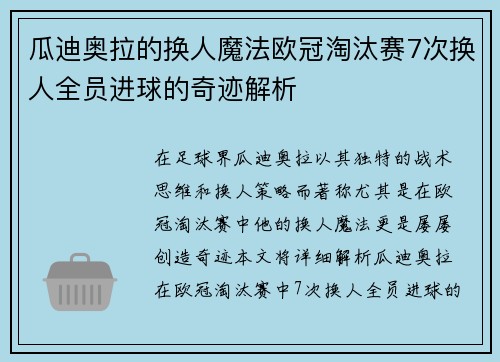 瓜迪奥拉的换人魔法欧冠淘汰赛7次换人全员进球的奇迹解析

在足球界瓜迪奥拉以其独特的战术思维和换人策略而著称尤其是在欧冠淘汰赛中他的换人魔法更是屡屡创造奇迹本文将详细解析瓜迪奥拉在欧冠淘汰赛中7次换人全员进球的